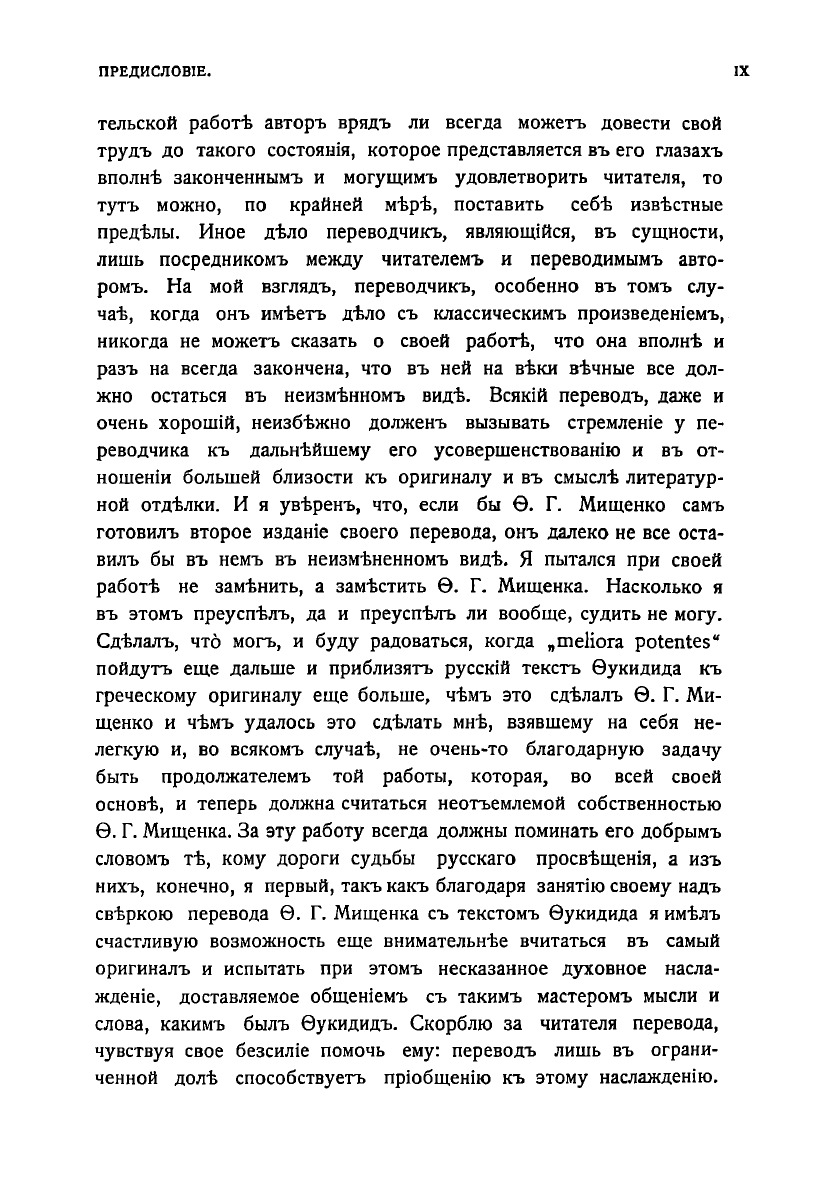 ПРЕДИСЛОВІЕ. IX

тельской работѣ авторъ врядъ ли всегда можетъ довести свой трудъ до такого состоянія, которое представляется въ его глазахъ вполнѣ законченнымъ и могущимъ удовлетворить читателя, то тутъ можно, по крайней мѣрѣ, поставить себѣ извѣстные предѣлы. Иное дѣло переводчикъ, являющійся, въ сущности, лишь посредникомъ между читателемъ и переводимымъ авторомъ. На мой взглядъ, переводчикъ, особенно въ томъ случаѣ, когда онъ имѣетъ дѣло съ классическимъ произведеніемъ, никогда не можетъ сказать о своей работѣ, что она вполнѣ и разъ на всегда закончена, что въ ней на вѣки вѣчные все должно остаться въ неизмѣнномъ видѣ. Всякій переводъ, даже и очень хорошій, неизбѣжно долженъ вызывать стремленіе у переводчика къ дальнѣйшему его усовершенствованію и въ отношеніи большей близости къ оригиналу и въ смыслѣ литературной отдѣлки. И я увѣренъ, что, если бы Ѳ. Г. Мищенко самъ готовилъ второе изданіе своего перевода, онъ далеко не все оставилъ бы въ немъ въ неизмѣненномъ видѣ. Я пытался при своей работѣ не замѣнить, а замѣстить Ѳ. Г. Мищенка. Насколько я въ этомъ преуспѣлъ, да и преуспѣлъ ли вообще, судить не могу. Сдѣлалъ, что̀ могъ, и буду радоваться, когда „meliora potentes“ пойдутъ еще дальше и приблизятъ русскій текстъ Ѳукидида къ греческому оригиналу еще больше, чѣмъ это сдѣлалъ Ѳ. Г. Мищенко и чѣмъ удалось это сдѣлать мнѣ, взявшему на себя нелегкую и, во всякомъ случаѣ, не очень-то благодарную задачу быть продолжателемъ той работы, которая, во всей своей основѣ, и теперь должна считаться неотъемлемой собственностью Ѳ. Г. Мищенка. За эту работу всегда должны поминать его добрымъ словомъ тѣ, кому дороги судьбы русскаго просвѣщенія, а изъ нихъ, конечно, я первый, такъ какъ благодаря занятію своему надъ свѣркою перевода Ѳ. Г. Мищенка съ текстомъ Ѳукидида я имѣлъ счастливую возможность еще внимательнѣе вчитаться въ самый оригиналъ и испытать при этомъ несказанное духовное наслажденіе, доставляемое общеніемъ съ такимъ мастеромъ мысли и слова, какимъ былъ Ѳукидидъ. Скорблю за читателя перевода, чувствуя свое безсиліе помочь ему: переводъ лишь въ ограниченной долѣ способствуетъ пріобщенію къ этому наслажденію.